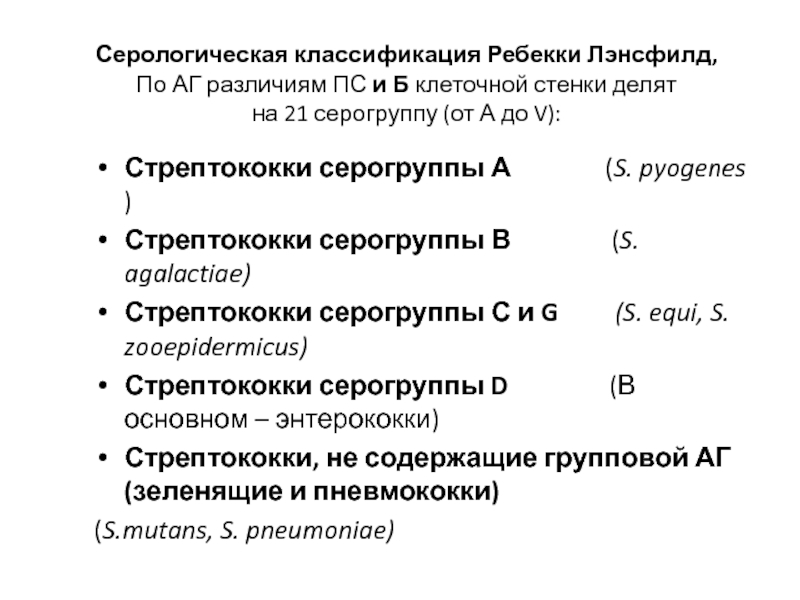 Серологическая классификация Ребекки Лэнсфилд,
По АГ различиям ПС и Б клеточной стенки делят на 21 серогруппу (от А до V):

• Стрептококки серогруппы А (S. pyogenes )
• Стрептококки серогруппы В (S. agalactiae)
• Стрептококки серогруппы С и G (S. equi, S. zooepidermicus)
• Стрептококки серогруппы D (В основном – энтерококки)
• Стрептококки, не содержащие групповой АГ (зеленящие и пневмококки)

(S.mutans, S. pneumoniae)